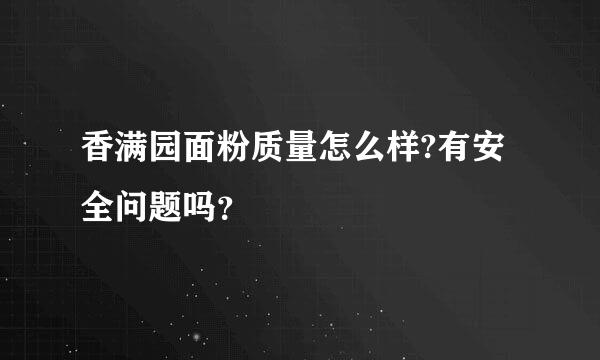 香满园面粉质量怎么样?有安全问题吗?